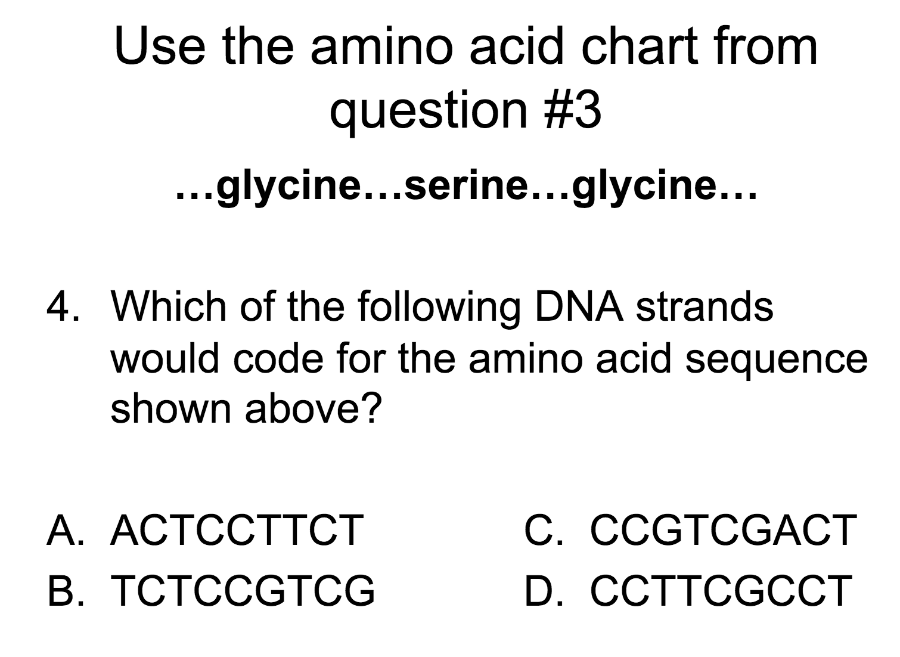 Use the amino acid chart from question #3

…glycine…serine…glycine…

4. Which of the following DNA strands would code for the amino acid sequence shown above?

A. ACTCCTTCT
B. TCTCCGTCG

C. CCGTCGACT
D. CCTTCGCCT